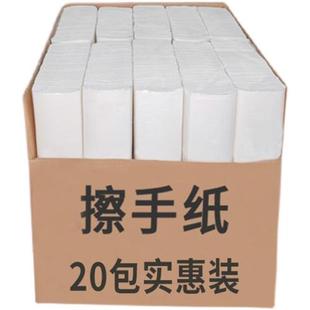 擦手纸

20包实惠装